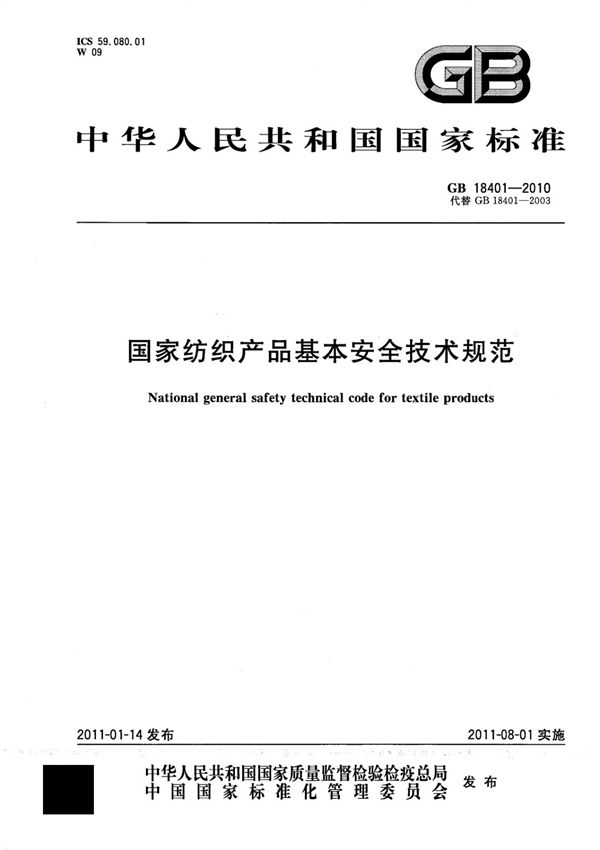 ICS 59.080.01
W 09

GB

中华人民共和国国家标准

GB 18401—2010
代替 GB 18401—2003

国家纺织产品基本安全技术规范

National general safety technical code for textile products

2011-01-14 发布

2011-08-01 实施

中华人民共和国国家质量监督检验检疫总局
中国国家标准化管理委员会
发布